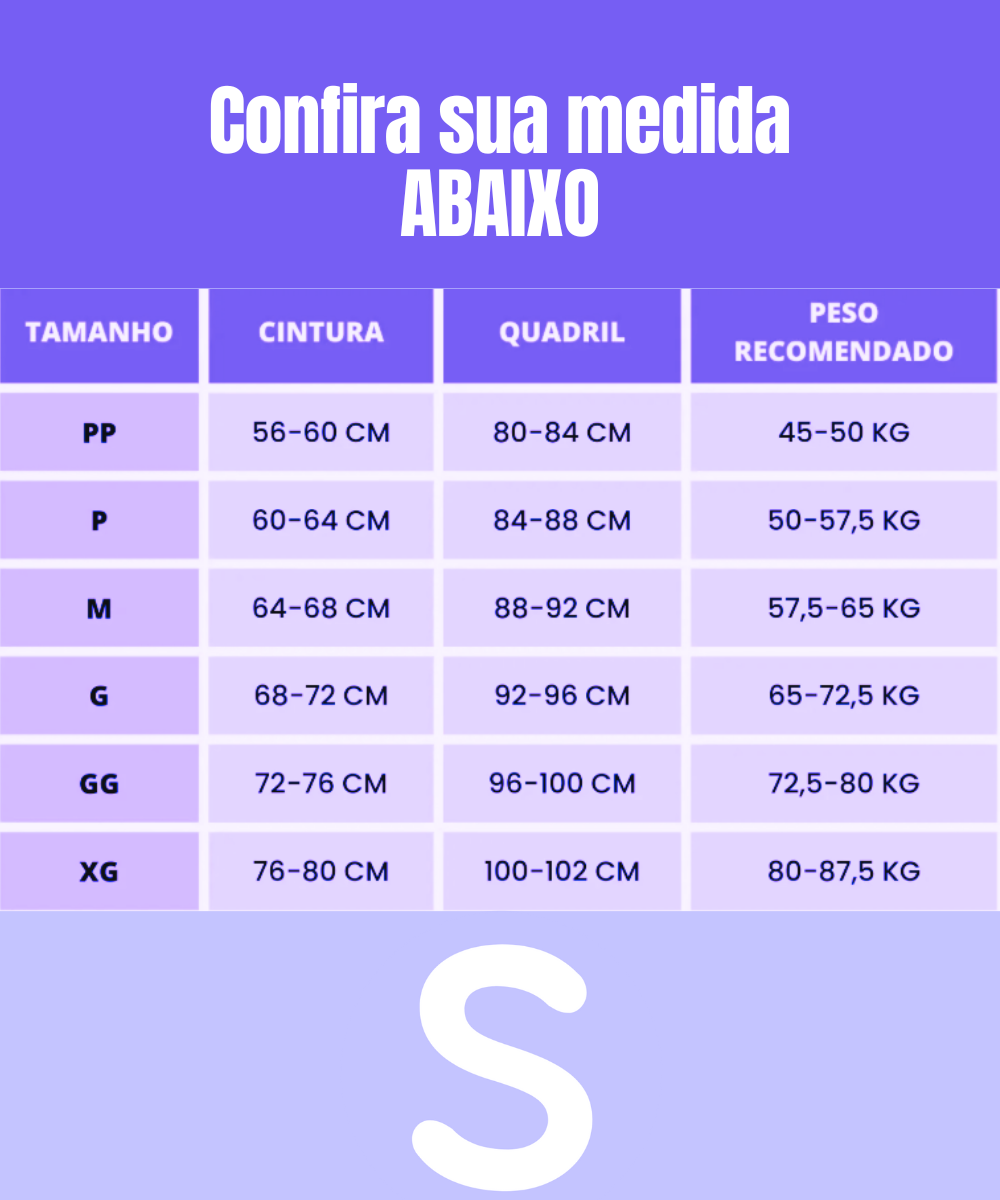 Confira sua medida
ABAIXO

| TAMANHO | CINTURA | QUADRIL | PESO RECOMENDADO |
|---|---|---|---|
| PP | 56-60 CM | 80-84 CM | 45-50 KG |
| P | 60-64 CM | 84-88 CM | 50-57,5 KG |
| M | 64-68 CM | 88-92 CM | 57,5-65 KG |
| G | 68-72 CM | 92-96 CM | 65-72,5 KG |
| GG | 72-76 CM | 96-100 CM | 72,5-80 KG |
| XG | 76-80 CM | 100-102 CM | 80-87,5 KG |

S